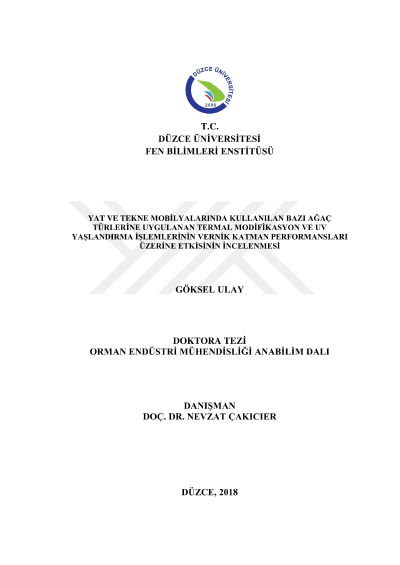 DÜZCE ÜNİVERSİTESİ
2006

T.C.
DÜZCE ÜNİVERSİTESİ
FEN BİLİMLERİ ENSTİTÜSÜ

YAT VE TEKNE MOBİLYALARINDA KULLANILAN BAZI AĞAÇ TÜRLERİNE UYGULANAN TERMAL MODİFİKASYON VE UV YAŞLANDIRMA İŞLEMLERİNİN VERNİK KATMAN PERFORMANSLARI ÜZERİNE ETKİSİNİN İNCELENMESİ

GÖKSEL ULAY

DOKTORA TEZİ
ORMAN ENDÜSTRİ MÜHENDİSLİĞİ ANABİLİM DALI

DANIŞMAN
DOÇ. DR. NEVZAT ÇAKICIER

DÜZCE, 2018